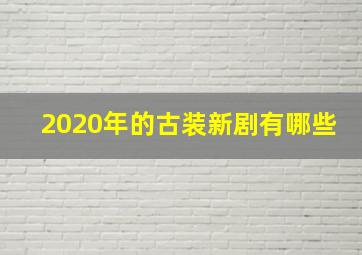 2020年的古装新剧有哪些